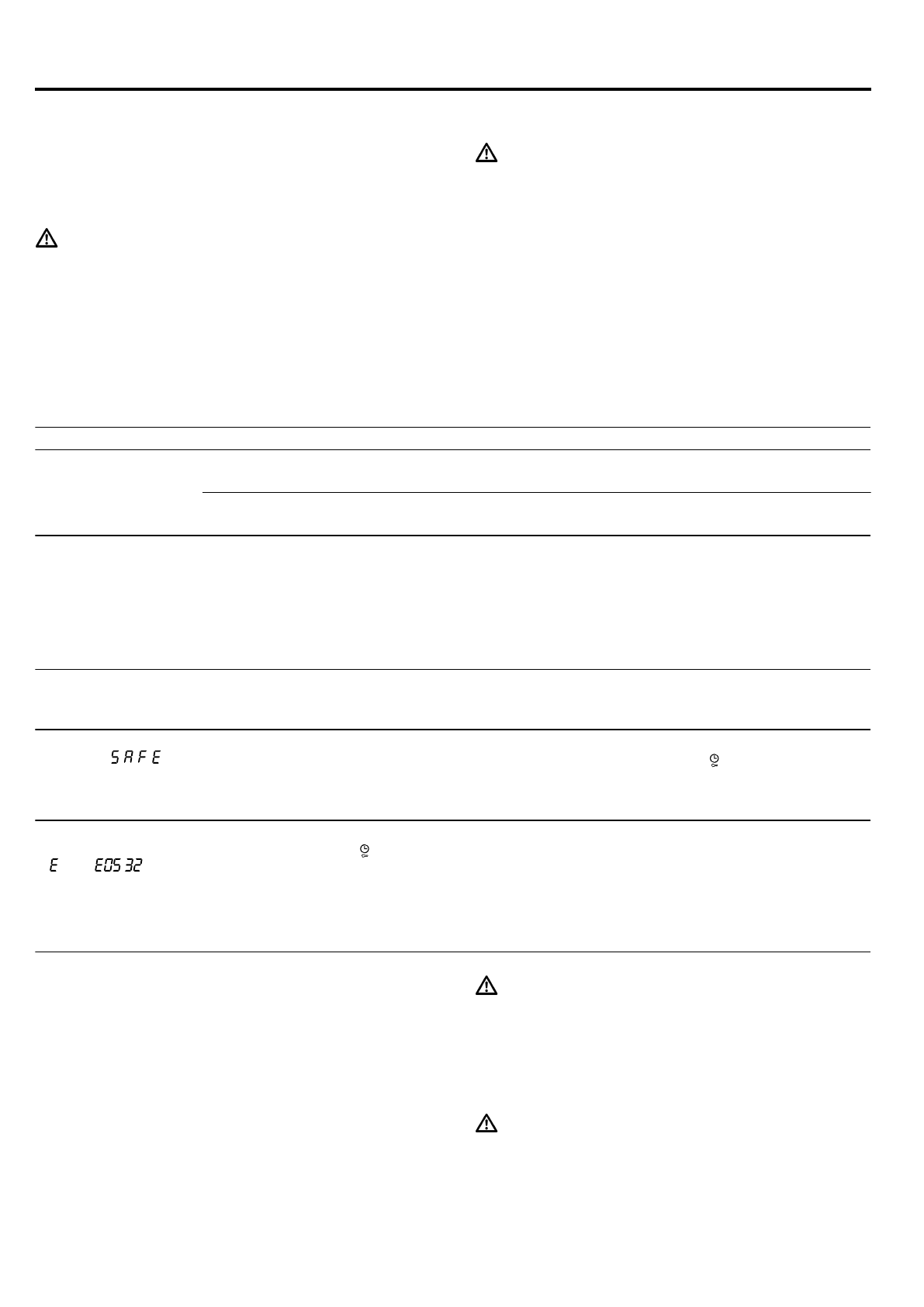 SAFE

E E0532